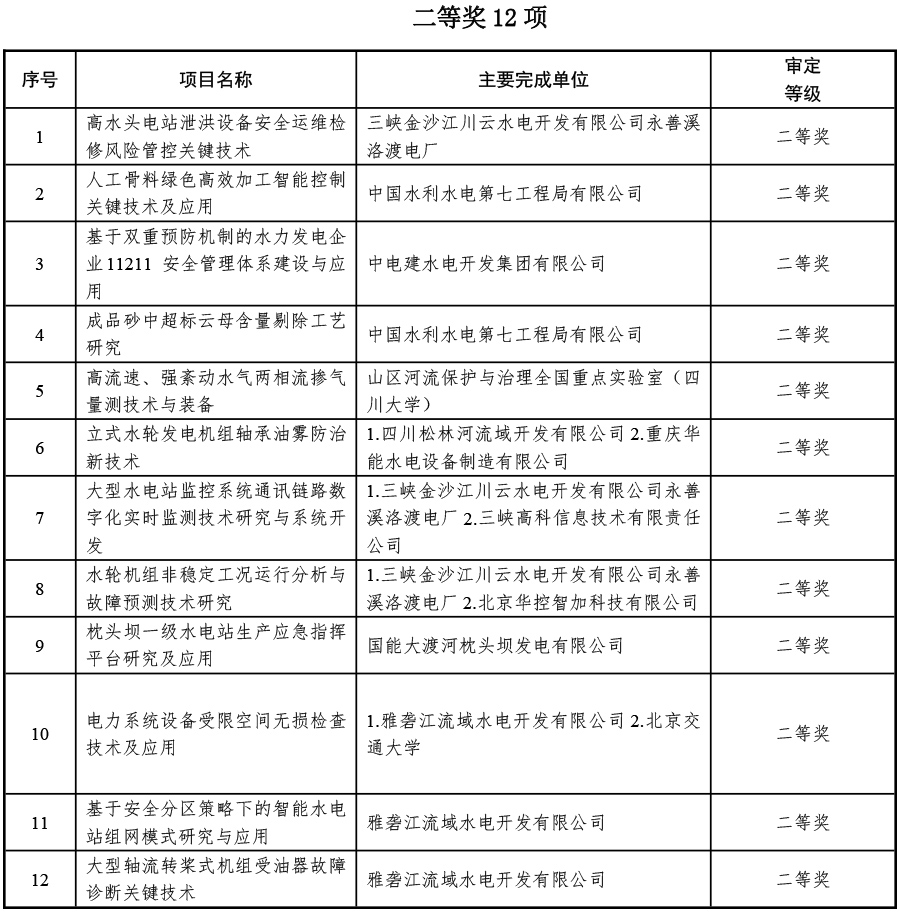 二等奖 12 项

| 序号 | 项目名称 | 主要完成单位 | 审定等级 |
|---|---|---|---|
| 1 | 高水头电站泄洪设备安全运维检修风险管控关键技术 | 三峡金沙江川云水电开发有限公司永善溪洛渡电厂 | 二等奖 |
| 2 | 人工骨料绿色高效加工智能控制关键技术及应用 | 中国水利水电第七工程局有限公司 | 二等奖 |
| 3 | 基于双重预防机制的水力发电企业 11211 安全管理体系建设与应用 | 中电建水电开发集团有限公司 | 二等奖 |
| 4 | 成品砂中超标云母含量剔除工艺研究 | 中国水利水电第七工程局有限公司 | 二等奖 |
| 5 | 高流速、强紊动水气两相流掺气量测技术与装备 | 山区河流保护与治理全国重点实验室（四川大学） | 二等奖 |
| 6 | 立式水轮发电机组轴承油雾防治新技术 | 1.四川松林河流域开发有限公司 2.重庆华能水电设备制造有限公司 | 二等奖 |
| 7 | 大型水电站监控系统通讯链路数字化实时监测技术研究与系统开发 | 1.三峡金沙江川云水电开发有限公司永善溪洛渡电厂 2.三峡高科信息技术有限责任公司 | 二等奖 |
| 8 | 水轮机组非稳定工况运行分析与故障预测技术研究 | 1.三峡金沙江川云水电开发有限公司永善溪洛渡电厂 2.北京华控智加科技有限公司 | 二等奖 |
| 9 | 枕头坝一级水电站生产应急指挥平台研究及应用 | 国能大渡河枕头坝发电有限公司 | 二等奖 |
| 10 | 电力系统设备受限空间无损检查技术及应用 | 1.雅砻江流域水电开发有限公司 2.北京交通大学 | 二等奖 |
| 11 | 基于安全分区策略下的智能水电站组网模式研究与应用 | 雅砻江流域水电开发有限公司 | 二等奖 |
| 12 | 大型轴流转桨式机组受油器故障诊断关键技术 | 雅砻江流域水电开发有限公司 | 二等奖 |